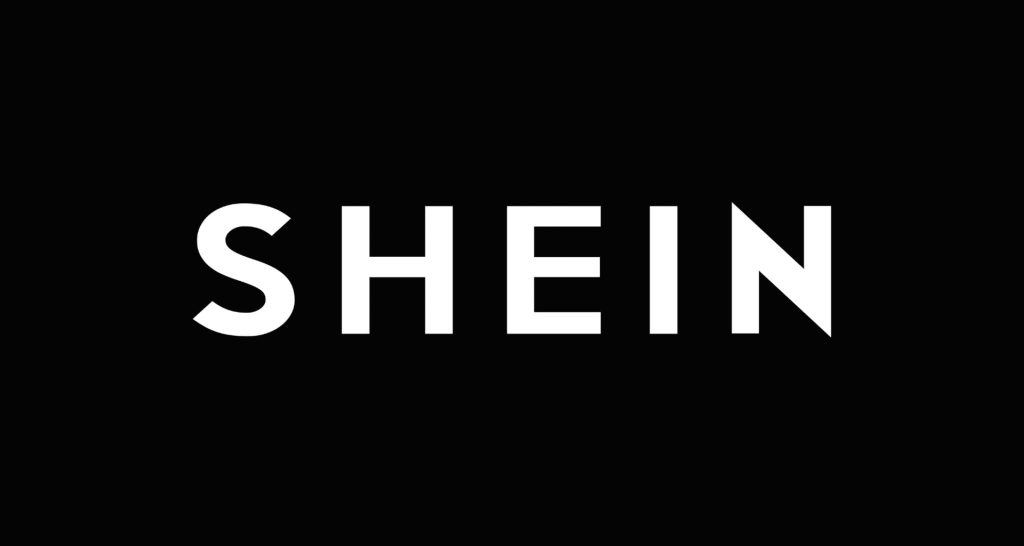 SHEIN